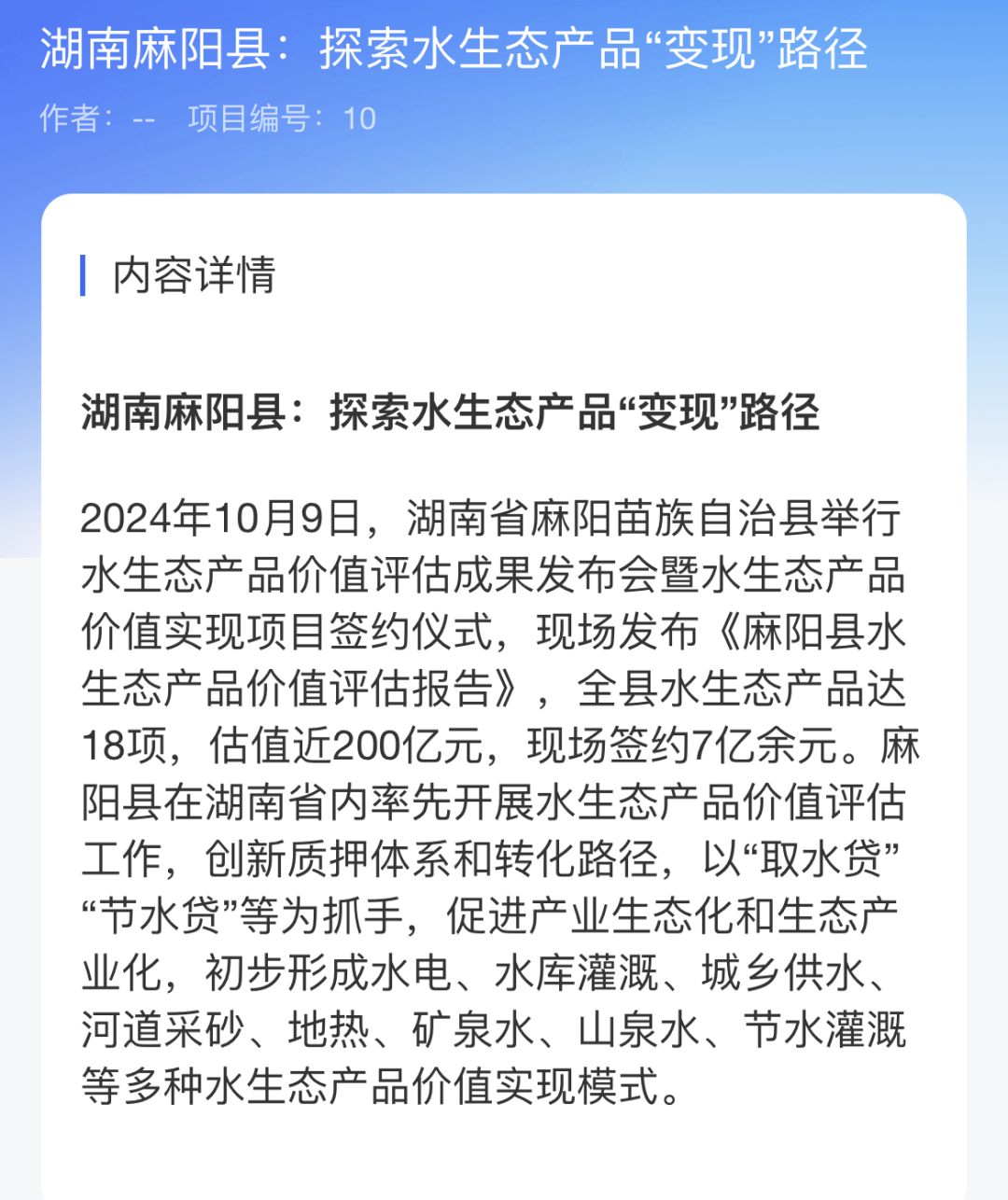 湖南麻阳县：探索水生态产品“变现”路径

作者：--　项目编号：10

内容详情

湖南麻阳县：探索水生态产品“变现”路径

2024年10月9日，湖南省麻阳苗族自治县举行水生态产品价值评估成果发布会暨水生态产品价值实现项目签约仪式，现场发布《麻阳县水生态产品价值评估报告》，全县水生态产品达18项，估值近200亿元，现场签约7亿余元。麻阳县在湖南省内率先开展水生态产品价值评估工作，创新质押体系和转化路径，以“取水贷”“节水贷”等为抓手，促进产业生态化和生态产业化，初步形成水电、水库灌溉、城乡供水、河道采砂、地热、矿泉水、山泉水、节水灌溉等多种水生态产品价值实现模式。